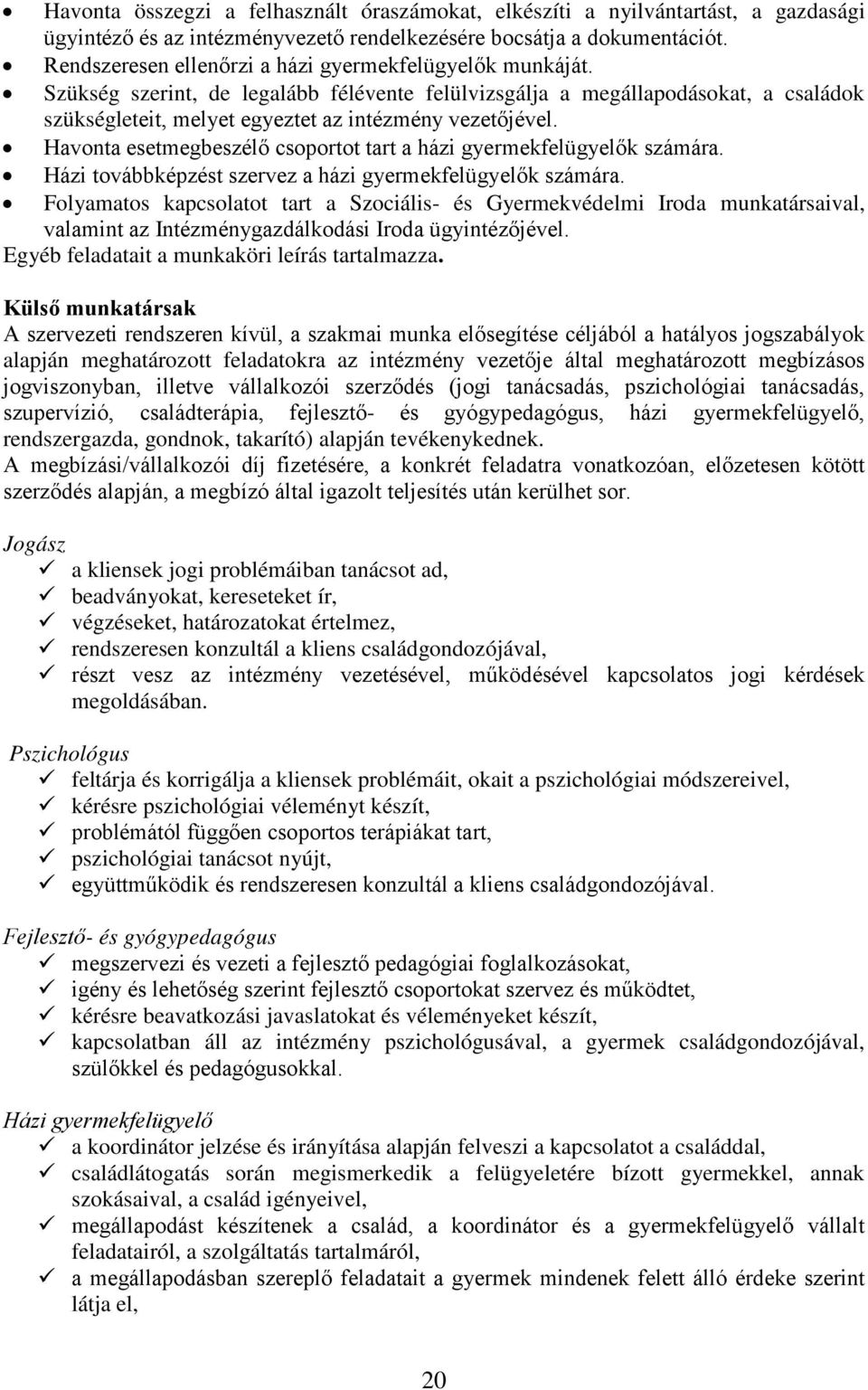 • Havonta összegzi a felhasznált óraszámokat, elkészíti a nyilvántartást, a gazdasági ügyintéző és az intézményvezető rendelkezésére bocsátja a dokumentációt.
• Rendszeresen ellenőrzi a házi gyermekfelügyelők munkáját.
• Szükség szerint, de legalább félévente felülvizsgálja a megállapodásokat, a családok szükségleteit, melyet egyeztet az intézmény vezetőjével.
• Havonta esetmegbeszélő csoportot tart a házi gyermekfelügyelők számára.
• Házi továbbképzést szervez a házi gyermekfelügyelők számára.
• Folyamatos kapcsolatot tart a Szociális- és Gyermekvédelmi Iroda munkatársaival, valamint az Intézménygazdálkodási Iroda ügyintézőjével.
Egyéb feladatait a munkaköri leírás tartalmazza.

Külső munkatársak
A szervezeti rendszeren kívül, a szakmai munka elősegítése céljából a hatályos jogszabályok alapján meghatározott feladatokra az intézmény vezetője által meghatározott megbízásos jogviszonyban, illetve vállalkozói szerződés (jogi tanácsadás, pszichológiai tanácsadás, szupervízió, családterápia, fejlesztő- és gyógypedagógus, házi gyermekfelügyelő, rendszergazda, gondnok, takarító) alapján tevékenykednek.
A megbízási/vállalkozói díj fizetésére, a konkrét feladatra vonatkozóan, előzetesen kötött szerződés alapján, a megbízó által igazolt teljesítés után kerülhet sor.

Jogász
✓ a kliensek jogi problémáiban tanácsot ad,
✓ beadványokat, kereseteket ír,
✓ végzéseket, határozatokat értelmez,
✓ rendszeresen konzultál a kliens családgondozójával,
✓ részt vesz az intézmény vezetésével, működésével kapcsolatos jogi kérdések megoldásában.

Pszichológus
✓ feltárja és korrigálja a kliensek problémáit, okait a pszichológiai módszereivel,
✓ kérésre pszichológiai véleményt készít,
✓ problémától függően csoportos terápiákat tart,
✓ pszichológiai tanácsot nyújt,
✓ együttműködik és rendszeresen konzultál a kliens családgondozójával.

Fejlesztő- és gyógypedagógus
✓ megszervezi és vezeti a fejlesztő pedagógiai foglalkozásokat,
✓ igény és lehetőség szerint fejlesztő csoportokat szervez és működtet,
✓ kérésre beavatkozási javaslatokat és véleményeket készít,
✓ kapcsolatban áll az intézmény pszichológusával, a gyermek családgondozójával, szülőkkel és pedagógusokkal.

Házi gyermekfelügyelő
✓ a koordinátor jelzése és irányítása alapján felveszi a kapcsolatot a családdal,
✓ családlátogatás során megismerkedik a felügyeletére bízott gyermekkel, annak szokásaival, a család igényeivel,
✓ megállapodást készítenek a család, a koordinátor és a gyermekfelügyelő vállalt feladatairól, a szolgáltatás tartalmáról,
✓ a megállapodásban szereplő feladatait a gyermek mindenek felett álló érdeke szerint látja el,

20